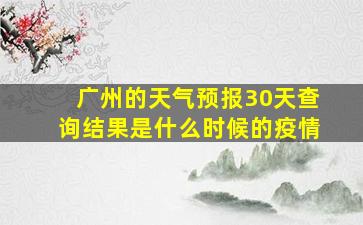 广州的天气预报30天查询结果是什么时候的疫情